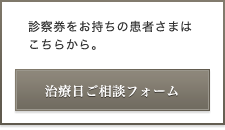 診察券をお持ちの患者さまはこちらから。

治療日ご相談フォーム